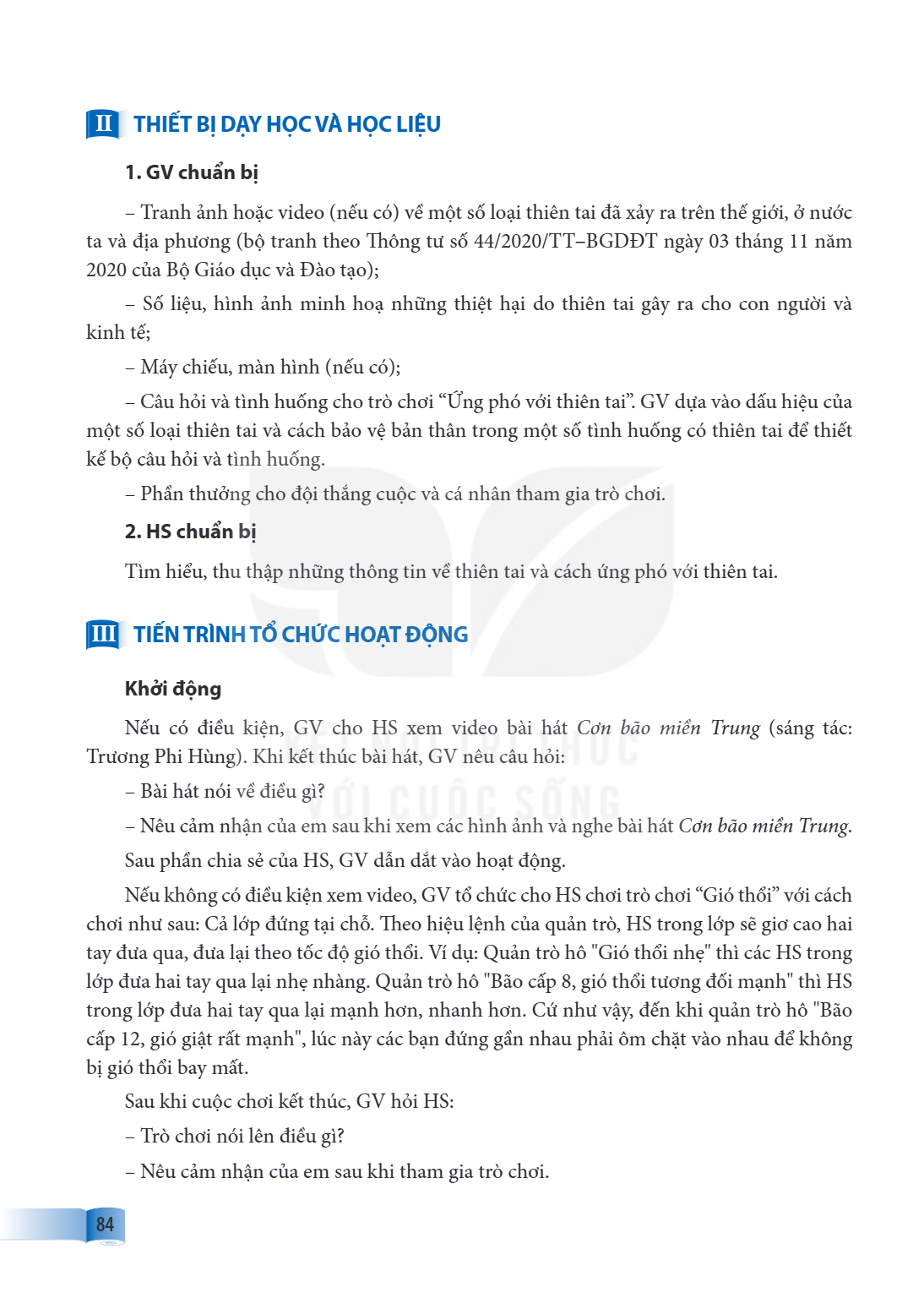 II THIẾT BỊ DẠY HỌC VÀ HỌC LIỆU

1. GV chuẩn bị

– Tranh ảnh hoặc video (nếu có) về một số loại thiên tai đã xảy ra trên thế giới, ở nước ta và địa phương (bộ tranh theo Thông tư số 44/2020/TT–BGDĐT ngày 03 tháng 11 năm 2020 của Bộ Giáo dục và Đào tạo);

– Số liệu, hình ảnh minh hoạ những thiệt hại do thiên tai gây ra cho con người và kinh tế;

– Máy chiếu, màn hình (nếu có);

– Câu hỏi và tình huống cho trò chơi "Ứng phó với thiên tai". GV dựa vào dấu hiệu của một số loại thiên tai và cách bảo vệ bản thân trong một số tình huống có thiên tai để thiết kế bộ câu hỏi và tình huống.

– Phần thưởng cho đội thắng cuộc và cá nhân tham gia trò chơi.

2. HS chuẩn bị

Tìm hiểu, thu thập những thông tin về thiên tai và cách ứng phó với thiên tai.

III TIẾN TRÌNH TỔ CHỨC HOẠT ĐỘNG

Khởi động

Nếu có điều kiện, GV cho HS xem video bài hát Cơn bão miền Trung (sáng tác: Trương Phi Hùng). Khi kết thúc bài hát, GV nêu câu hỏi:

– Bài hát nói về điều gì?

– Nêu cảm nhận của em sau khi xem các hình ảnh và nghe bài hát Cơn bão miền Trung.

Sau phần chia sẻ của HS, GV dẫn dắt vào hoạt động.

Nếu không có điều kiện xem video, GV tổ chức cho HS chơi trò chơi "Gió thổi" với cách chơi như sau: Cả lớp đứng tại chỗ. Theo hiệu lệnh của quản trò, HS trong lớp sẽ giơ cao hai tay đưa qua, đưa lại theo tốc độ gió thổi. Ví dụ: Quản trò hô "Gió thổi nhẹ" thì các HS trong lớp đưa hai tay qua lại nhẹ nhàng. Quản trò hô "Bão cấp 8, gió thổi tương đối mạnh" thì HS trong lớp đưa hai tay qua lại mạnh hơn, nhanh hơn. Cứ như vậy, đến khi quản trò hô "Bão cấp 12, gió giật rất mạnh", lúc này các bạn đứng gần nhau phải ôm chặt vào nhau để không bị gió thổi bay mất.

Sau khi cuộc chơi kết thúc, GV hỏi HS:

– Trò chơi nói lên điều gì?

– Nêu cảm nhận của em sau khi tham gia trò chơi.

84

KẾT NỐI TRI THỨC VỚI CUỘC SỐNG